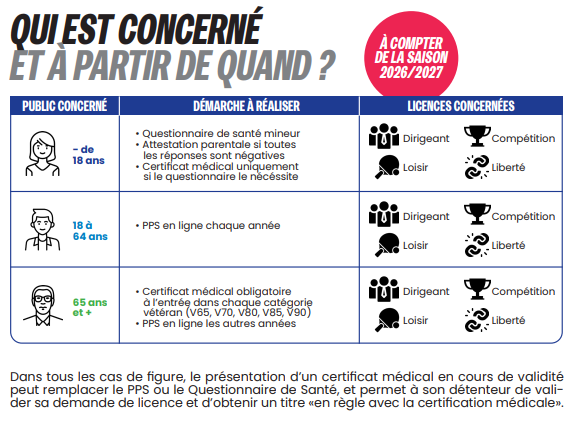 QUI EST CONCERNÉ
ET À PARTIR DE QUAND ?

À COMPTER DE LA SAISON 2026/2027

| PUBLIC CONCERNÉ | DÉMARCHE À RÉALISER | LICENCES CONCERNÉES |
|---|---|---|
| - de 18 ans | • Questionnaire de santé mineur • Attestation parentale si toutes les réponses sont négatives • Certificat médical uniquement si le questionnaire le nécessite | Dirigeant Compétition Loisir Liberté |
| 18 à 64 ans | • PPS en ligne chaque année | Dirigeant Compétition Loisir Liberté |
| 65 ans et + | • Certificat médical obligatoire à l'entrée dans chaque catégorie vétéran (V65, V70, V80, V85, V90) • PPS en ligne les autres années | Dirigeant Compétition Loisir Liberté |

Dans tous les cas de figure, le présentation d'un certificat médical en cours de validité peut remplacer le PPS ou le Questionnaire de Santé, et permet à son détenteur de valider sa demande de licence et d'obtenir un titre «en règle avec la certification médicale».